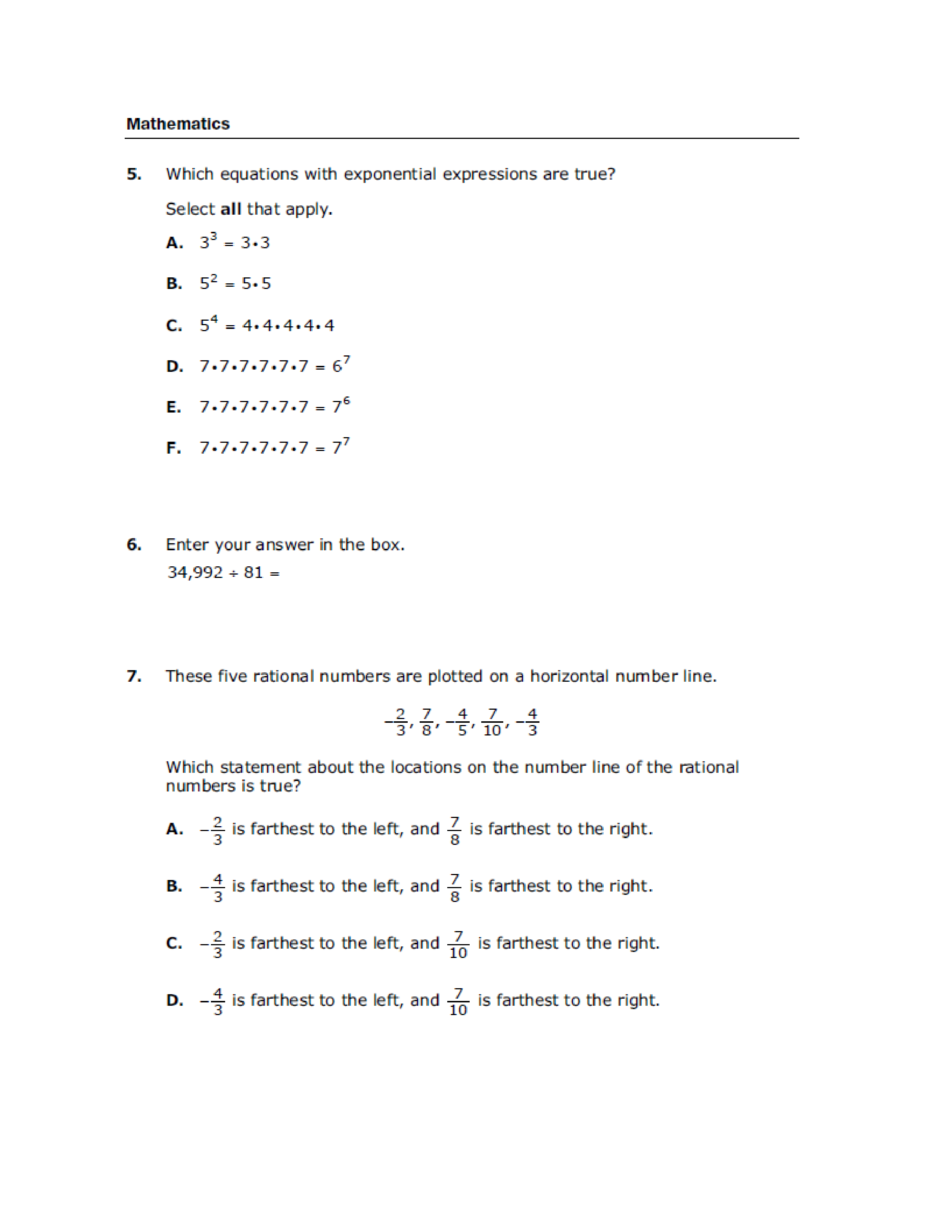 Mathematics

5. Which equations with exponential expressions are true?

Select **all** that apply.

A. $3^3 = 3 \cdot 3$

B. $5^2 = 5 \cdot 5$

C. $5^4 = 4 \cdot 4 \cdot 4 \cdot 4 \cdot 4$

D. $7 \cdot 7 \cdot 7 \cdot 7 \cdot 7 \cdot 7 = 6^7$

E. $7 \cdot 7 \cdot 7 \cdot 7 \cdot 7 \cdot 7 = 7^6$

F. $7 \cdot 7 \cdot 7 \cdot 7 \cdot 7 \cdot 7 = 7^7$

6. Enter your answer in the box.

$34,992 \div 81 =$

7. These five rational numbers are plotted on a horizontal number line.

$-\frac{2}{3}, \frac{7}{8}, -\frac{4}{5}, \frac{7}{10}, -\frac{4}{3}$

Which statement about the locations on the number line of the rational numbers is true?

A. $-\frac{2}{3}$ is farthest to the left, and $\frac{7}{8}$ is farthest to the right.

B. $-\frac{4}{3}$ is farthest to the left, and $\frac{7}{8}$ is farthest to the right.

C. $-\frac{2}{3}$ is farthest to the left, and $\frac{7}{10}$ is farthest to the right.

D. $-\frac{4}{3}$ is farthest to the left, and $\frac{7}{10}$ is farthest to the right.